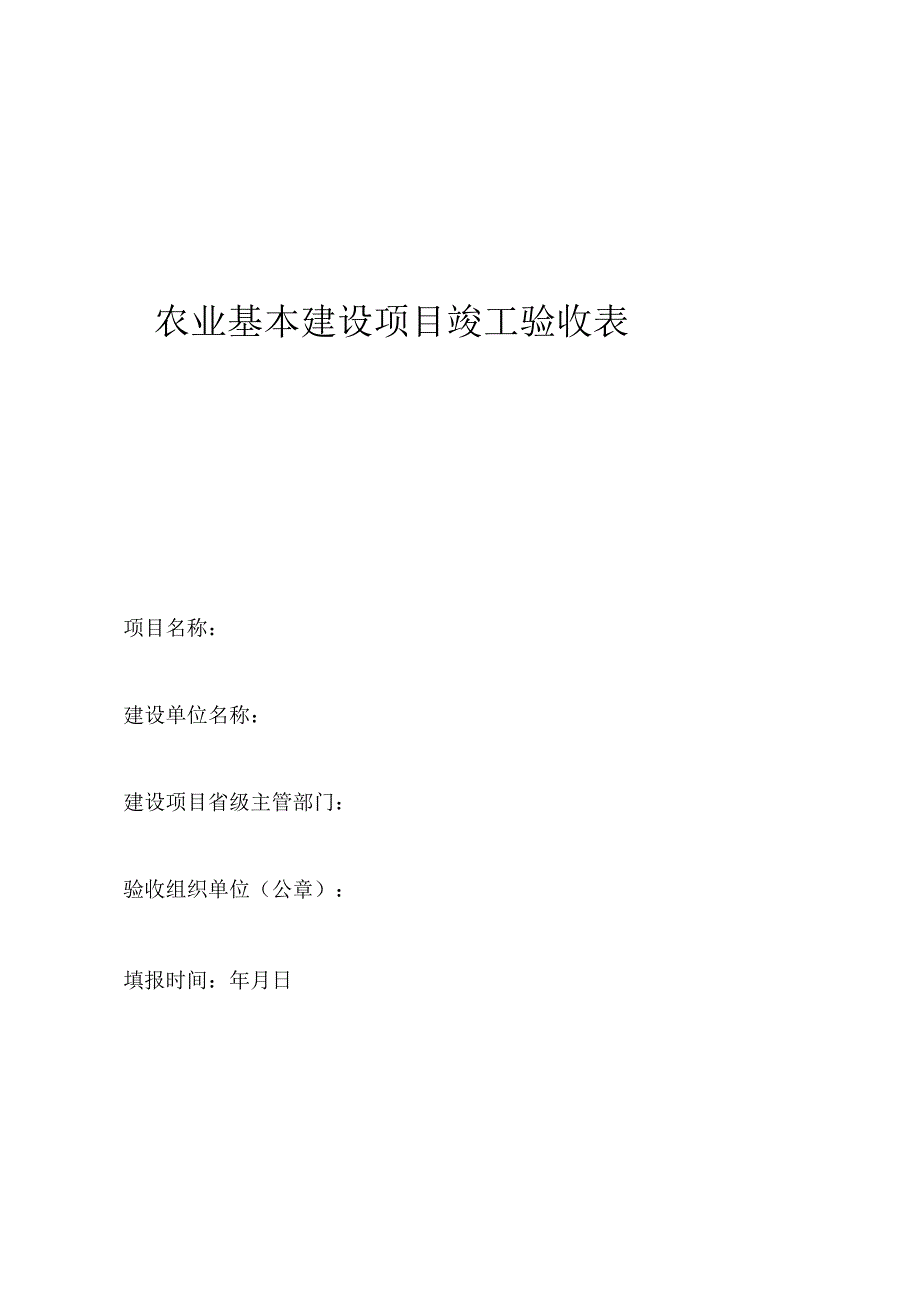 农业基本建设项目竣工验收表

项目名称：

建设单位名称：

建设项目省级主管部门：

验收组织单位（公章）：

填报时间：年月日